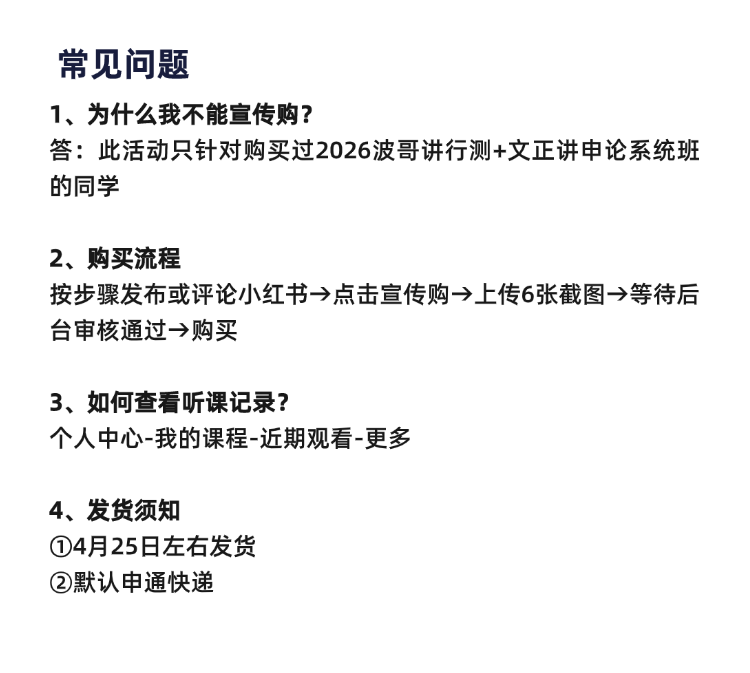 常见问题

1、为什么我不能宣传购？
答：此活动只针对购买过2026波哥讲行测+文正讲申论系统班的同学

2、购买流程
按步骤发布或评论小红书→点击宣传购→上传6张截图→等待后台审核通过→购买

3、如何查看听课记录？
个人中心-我的课程-近期观看-更多

4、发货须知
①4月25日左右发货
②默认申通快递